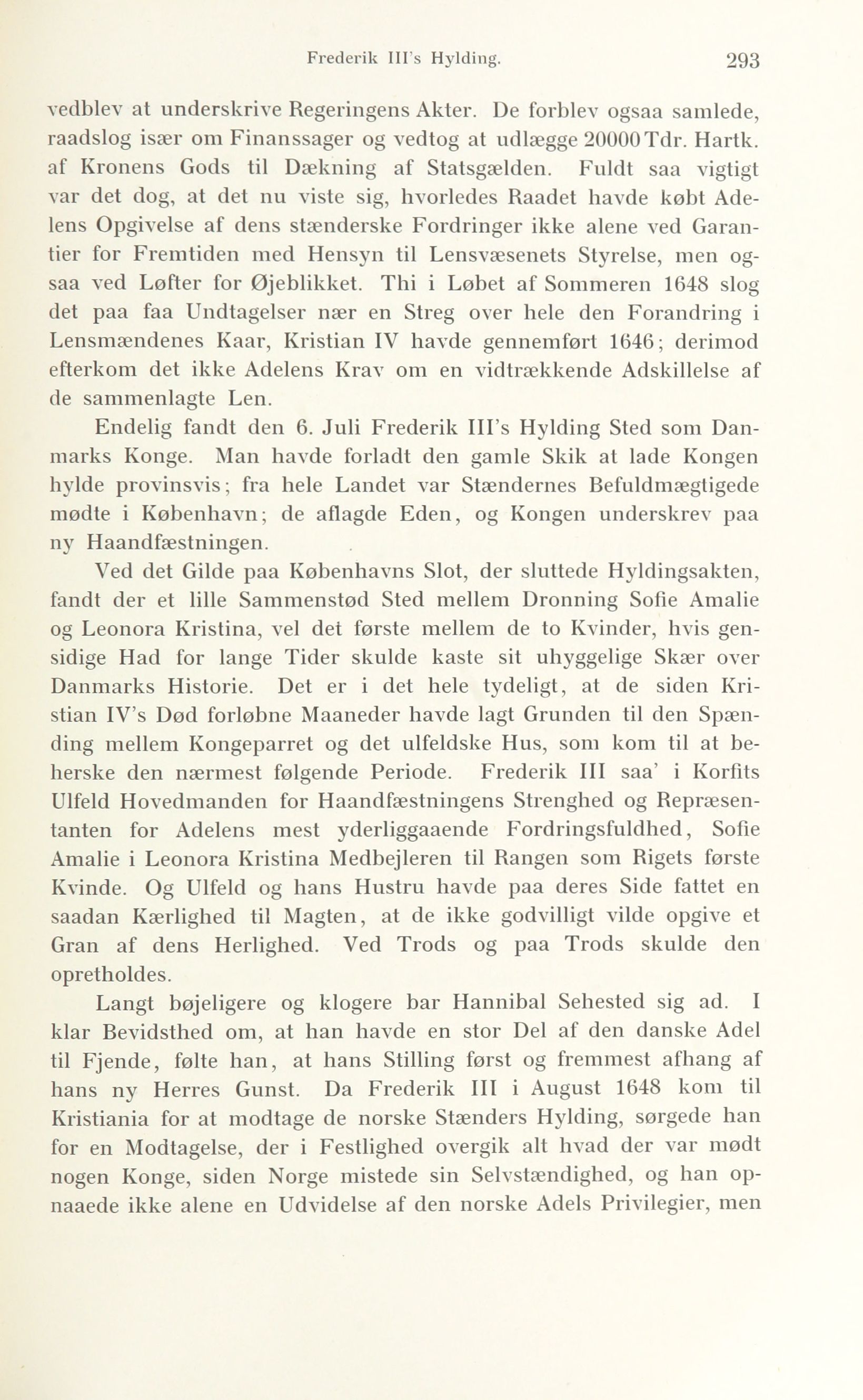 Frederik III's Hylding. 293

vedblev at underskrive Regeringens Akter. De forblev ogsaa samlede, raadslog især om Finanssager og vedtog at udlægge 20000 Tdr. Hartk. af Kronens Gods til Dækning af Statsgælden. Fuldt saa vigtigt var det dog, at det nu viste sig, hvorledes Raadet havde købt Adelens Opgivelse af dens stænderske Fordringer ikke alene ved Garantier for Fremtiden med Hensyn til Lensvæsenets Styrelse, men ogsaa ved Løfter for Øjeblikket. Thi i Løbet af Sommeren 1648 slog det paa faa Undtagelser nær en Streg over hele den Forandring i Lensmændenes Kaar, Kristian IV havde gennemført 1646; derimod efterkom det ikke Adelens Krav om en vidtrækkende Adskillelse af de sammenlagte Len.

Endelig fandt den 6. Juli Frederik III's Hylding Sted som Danmarks Konge. Man havde forladt den gamle Skik at lade Kongen hylde provinsvis; fra hele Landet var Stændernes Befuldmægtigede mødte i København; de aflagde Eden, og Kongen underskrev paa ny Haandfæstningen.

Ved det Gilde paa Københavns Slot, der sluttede Hyldingsakten, fandt der et lille Sammenstød Sted mellem Dronning Sofie Amalie og Leonora Kristina, vel det første mellem de to Kvinder, hvis gensidige Had for lange Tider skulde kaste sit uhyggelige Skær over Danmarks Historie. Det er i det hele tydeligt, at de siden Kristian IV's Død forløbne Maaneder havde lagt Grunden til den Spænding mellem Kongeparret og det ulfeldske Hus, som kom til at beherske den nærmest følgende Periode. Frederik III saa' i Korfits Ulfeld Hovedmanden for Haandfæstningens Strenghed og Repræsentanten for Adelens mest yderliggaaende Fordringsfuldhed, Sofie Amalie i Leonora Kristina Medbejleren til Rangen som Rigets første Kvinde. Og Ulfeld og hans Hustru havde paa deres Side fattet en saadan Kærlighed til Magten, at de ikke godvilligt vilde opgive et Gran af dens Herlighed. Ved Trods og paa Trods skulde den opretholdes.

Langt bøjeligere og klogere bar Hannibal Sehested sig ad. I klar Bevidsthed om, at han havde en stor Del af den danske Adel til Fjende, følte han, at hans Stilling først og fremmest afhang af hans ny Herres Gunst. Da Frederik III i August 1648 kom til Kristiania for at modtage de norske Stænders Hylding, sørgede han for en Modtagelse, der i Festlighed overgik alt hvad der var mødt nogen Konge, siden Norge mistede sin Selvstændighed, og han opnaaede ikke alene en Udvidelse af den norske Adels Privilegier, men